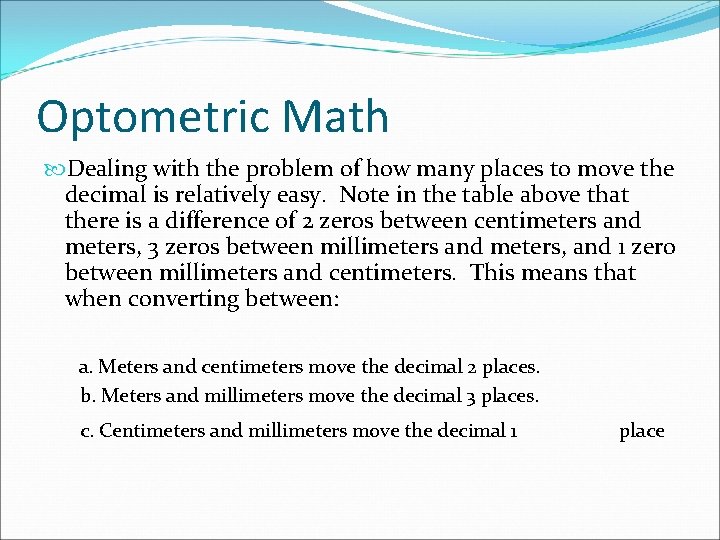 Optometric Math

Dealing with the problem of how many places to move the decimal is relatively easy. Note in the table above that there is a difference of 2 zeros between centimeters and meters, 3 zeros between millimeters and meters, and 1 zero between millimeters and centimeters. This means that when converting between:

a. Meters and centimeters move the decimal 2 places.
b. Meters and millimeters move the decimal 3 places.
c. Centimeters and millimeters move the decimal 1 place